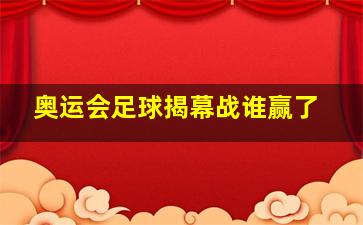 奥运会足球揭幕战谁赢了